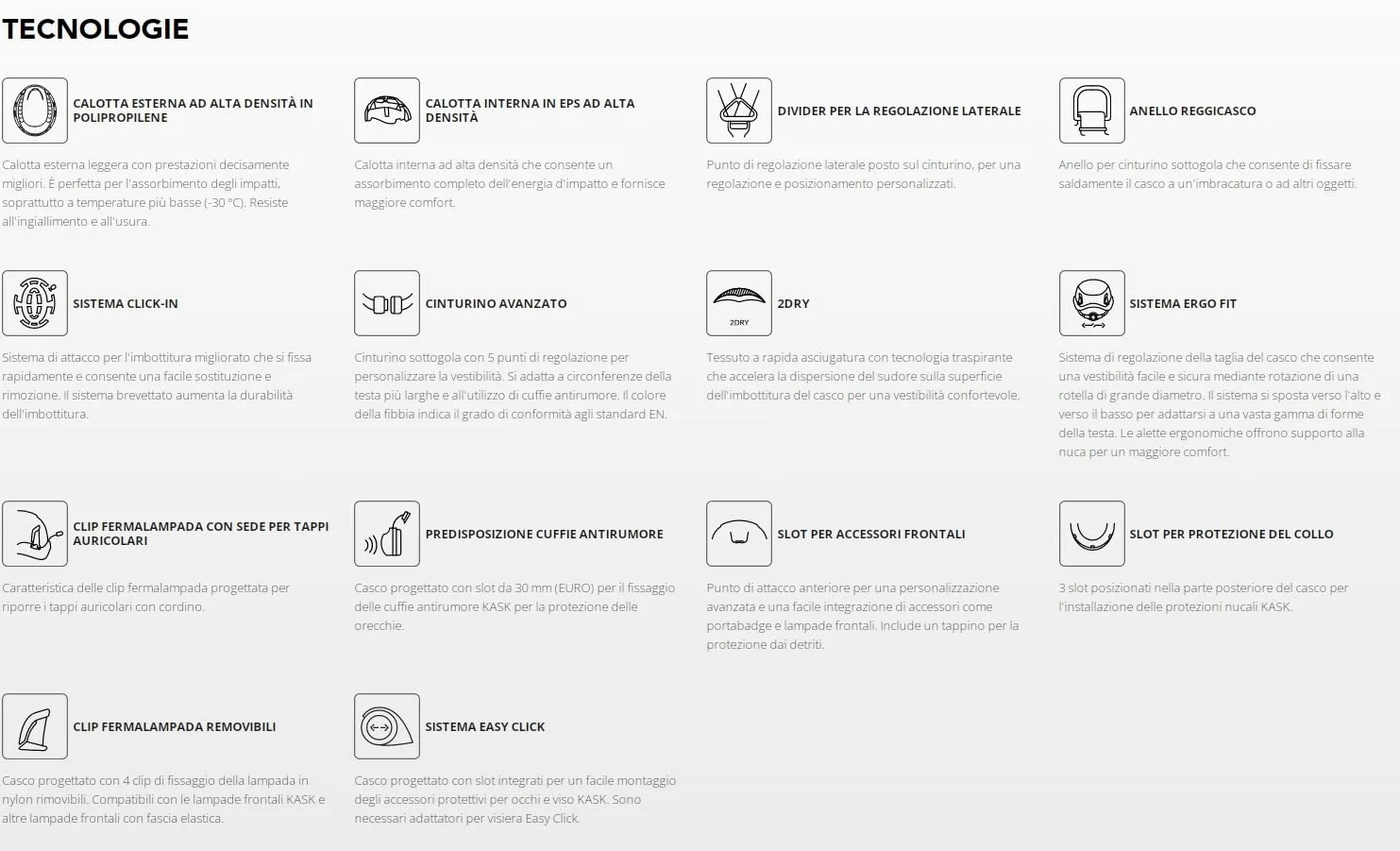 TECNOLOGIE

CALOTTA ESTERNA AD ALTA DENSITÀ IN POLIPROPILENE

Calotta esterna leggera con prestazioni decisamente migliori. È perfetta per l'assorbimento degli impatti, soprattutto a temperature più basse (-30 °C). Resiste all'ingiallimento e all'usura.

CALOTTA INTERNA IN EPS AD ALTA DENSITÀ

Calotta interna ad alta densità che consente un assorbimento completo dell'energia d'impatto e fornisce maggiore comfort.

DIVIDER PER LA REGOLAZIONE LATERALE

Punto di regolazione laterale posto sul cinturino, per una regolazione e posizionamento personalizzati.

ANELLO REGGICASCO

Anello per cinturino sottogola che consente di fissare saldamente il casco a un'imbracatura o ad altri oggetti.

SISTEMA CLICK-IN

Sistema di attacco per l'imbottitura migliorato che si fissa rapidamente e consente una facile sostituzione e rimozione. Il sistema brevettato aumenta la durabilità dell'imbottitura.

CINTURINO AVANZATO

Cinturino sottogola con 5 punti di regolazione per personalizzare la vestibilità. Si adatta a circonferenze della testa più larghe e all'utilizzo di cuffie antirumore. Il colore della fibbia indica il grado di conformità agli standard EN.

2DRY

2DRY

Tessuto a rapida asciugatura con tecnologia traspirante che accelera la dispersione del sudore sulla superficie dell'imbottitura del casco per una vestibilità confortevole.

SISTEMA ERGO FIT

Sistema di regolazione della taglia del casco che consente una vestibilità facile e sicura mediante rotazione di una rotella di grande diametro. Il sistema si sposta verso l'alto e verso il basso per adattarsi a una vasta gamma di forme della testa. Le alette ergonomiche offrono supporto alla nuca per un maggiore comfort.

CLIP FERMALAMPADA CON SEDE PER TAPPI AURICOLARI

Caratteristica delle clip fermalampada progettata per riporre i tappi auricolari con cordino.

PREDISPOSIZIONE CUFFIE ANTIRUMORE

Casco progettato con slot da 30 mm (EURO) per il fissaggio delle cuffie antirumore KASK per la protezione delle orecchie.

SLOT PER ACCESSORI FRONTALI

Punto di attacco anteriore per una personalizzazione avanzata e una facile integrazione di accessori come portabadge e lampade frontali. Include un tappino per la protezione dai detriti.

SLOT PER PROTEZIONE DEL COLLO

3 slot posizionati nella parte posteriore del casco per l'installazione delle protezioni nucali KASK.

CLIP FERMALAMPADA REMOVIBILI

Casco progettato con 4 clip di fissaggio della lampada in nylon rimovibili. Compatibili con le lampade frontali KASK e altre lampade frontali con fascia elastica.

SISTEMA EASY CLICK

Casco progettato con slot integrati per un facile montaggio degli accessori protettivi per occhi e viso KASK. Sono necessari adattatori per visiera Easy Click.